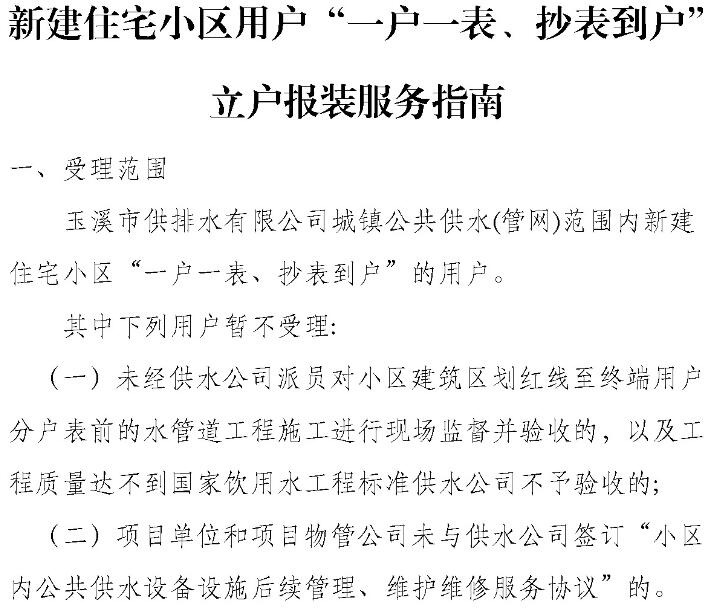 新建住宅小区用户“一户一表、抄表到户”

立户报装服务指南

一、受理范围

玉溪市供排水有限公司城镇公共供水(管网)范围内新建住宅小区“一户一表、抄表到户”的用户。

其中下列用户暂不受理:

(一)未经供水公司派员对小区建筑区划红线至终端用户分户表前的水管道工程施工进行现场监督并验收的,以及工程质量达不到国家饮用水工程标准供水公司不予验收的;

(二)项目单位和项目物管公司未与供水公司签订“小区内公共供水设备设施后续管理、维护维修服务协议”的。